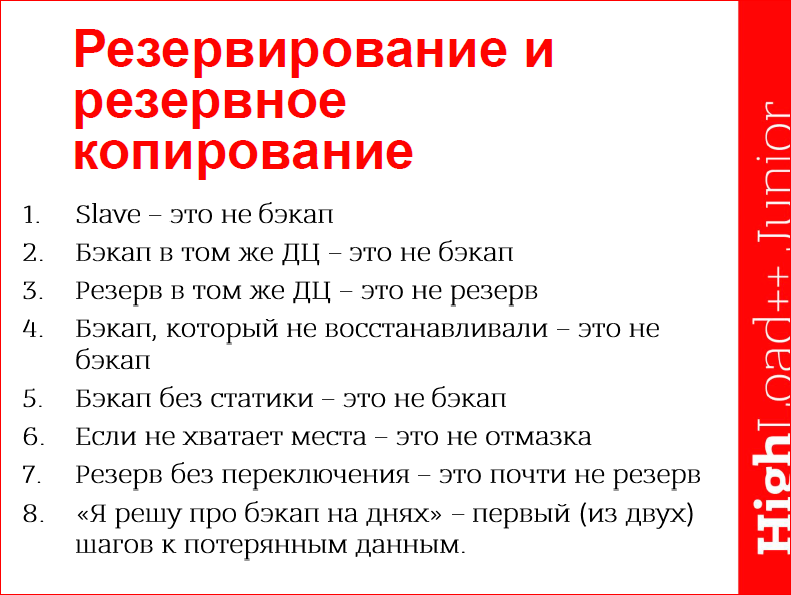 Резервирование и резервное копирование

1. Slave – это не бэкап
2. Бэкап в том же ДЦ – это не бэкап
3. Резерв в том же ДЦ – это не резерв
4. Бэкап, который не восстанавливали – это не бэкап
5. Бэкап без статики – это не бэкап
6. Если не хватает места – это не отмазка
7. Резерв без переключения – это почти не резерв
8. «Я решу про бэкап на днях» – первый (из двух) шагов к потерянным данным.

HighLoad++ Junior